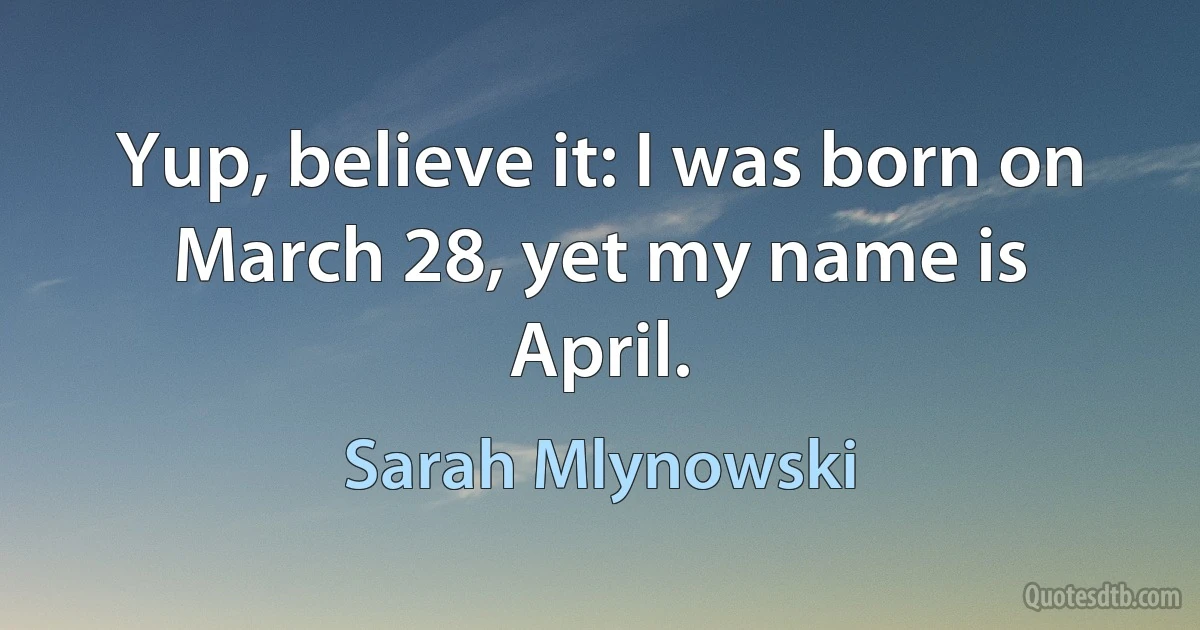 Yup, believe it: I was born on March 28, yet my name is April.

Sarah Mlynowski

Quotesdtb.com